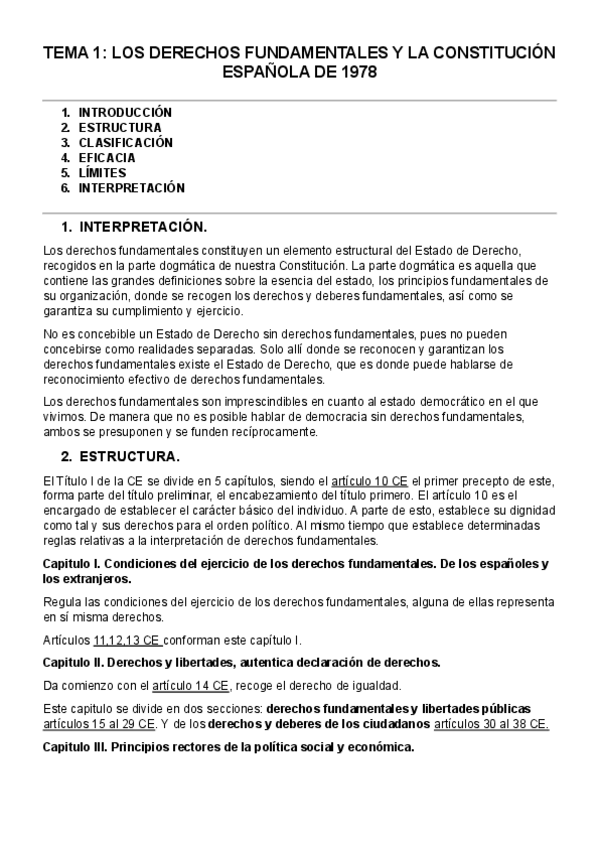 TEMA 1: LOS DERECHOS FUNDAMENTALES Y LA CONSTITUCIÓN ESPAÑOLA DE 1978

1. INTRODUCCIÓN
2. ESTRUCTURA
3. CLASIFICACIÓN
4. EFICACIA
5. LÍMITES
6. INTERPRETACIÓN

1. INTERPRETACIÓN.

Los derechos fundamentales constituyen un elemento estructural del Estado de Derecho, recogidos en la parte dogmática de nuestra Constitución. La parte dogmática es aquella que contiene las grandes definiciones sobre la esencia del estado, los principios fundamentales de su organización, donde se recogen los derechos y deberes fundamentales, así como se garantiza su cumplimiento y ejercicio.

No es concebible un Estado de Derecho sin derechos fundamentales, pues no pueden concebirse como realidades separadas. Solo allí donde se reconocen y garantizan los derechos fundamentales existe el Estado de Derecho, que es donde puede hablarse de reconocimiento efectivo de derechos fundamentales.

Los derechos fundamentales son imprescindibles en cuanto al estado democrático en el que vivimos. De manera que no es posible hablar de democracia sin derechos fundamentales, ambos se presuponen y se funden recíprocamente.

2. ESTRUCTURA.

El Título I de la CE se divide en 5 capítulos, siendo el artículo 10 CE el primer precepto de este, forma parte del título preliminar, el encabezamiento del título primero. El artículo 10 es el encargado de establecer el carácter básico del individuo. A parte de esto, establece su dignidad como tal y sus derechos para el orden político. Al mismo tiempo que establece determinadas reglas relativas a la interpretación de derechos fundamentales.

Capitulo I. Condiciones del ejercicio de los derechos fundamentales. De los españoles y los extranjeros.

Regula las condiciones del ejercicio de los derechos fundamentales, alguna de ellas representa en sí misma derechos.

Artículos 11,12,13 CE conforman este capítulo I.

Capitulo II. Derechos y libertades, autentica declaración de derechos.

Da comienzo con el artículo 14 CE, recoge el derecho de igualdad.

Este capitulo se divide en dos secciones: derechos fundamentales y libertades públicas artículos 15 al 29 CE. Y de los derechos y deberes de los ciudadanos artículos 30 al 38 CE.

Capitulo III. Principios rectores de la política social y económica.